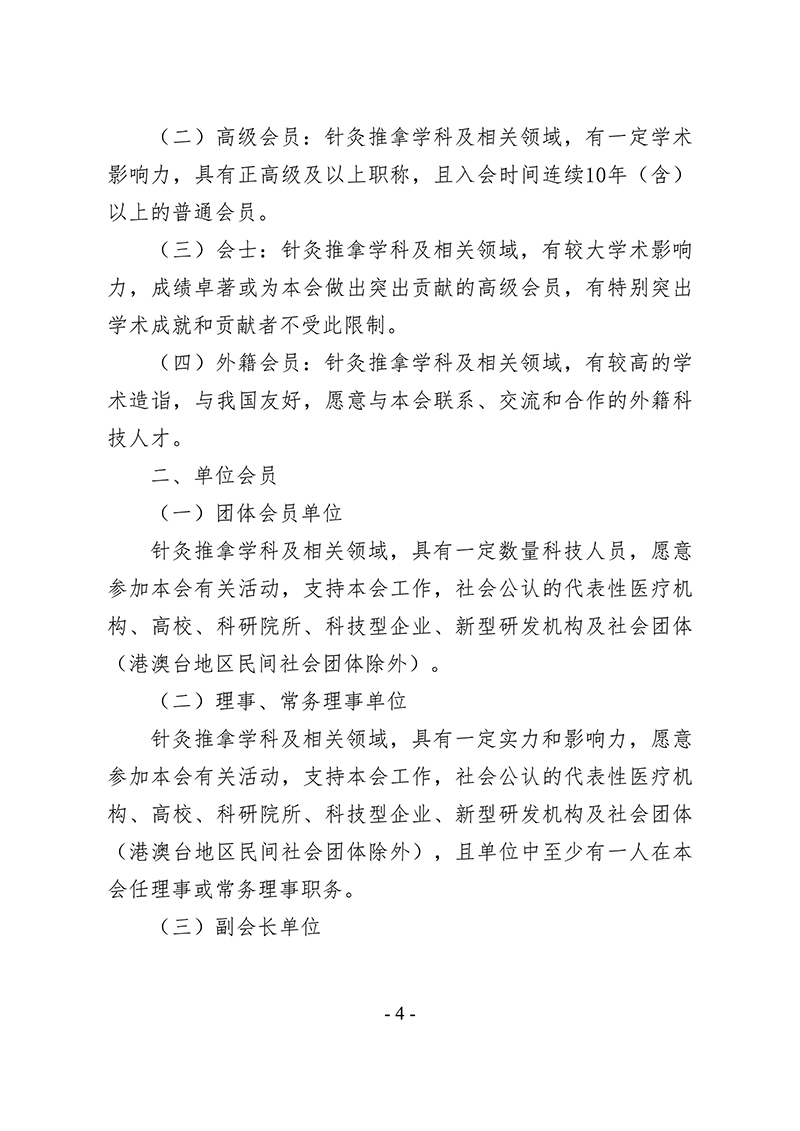 （二）高级会员：针灸推拿学科及相关领域，有一定学术影响力，具有正高级及以上职称，且入会时间连续10年（含）以上的普通会员。

（三）会士：针灸推拿学科及相关领域，有较大学术影响力，成绩卓著或为本会做出突出贡献的高级会员，有特别突出学术成就和贡献者不受此限制。

（四）外籍会员：针灸推拿学科及相关领域，有较高的学术造诣，与我国友好，愿意与本会联系、交流和合作的外籍科技人才。

二、单位会员

（一）团体会员单位

针灸推拿学科及相关领域，具有一定数量科技人员，愿意参加本会有关活动，支持本会工作，社会公认的代表性医疗机构、高校、科研院所、科技型企业、新型研发机构及社会团体（港澳台地区民间社会团体除外）。

（二）理事、常务理事单位

针灸推拿学科及相关领域，具有一定实力和影响力，愿意参加本会有关活动，支持本会工作，社会公认的代表性医疗机构、高校、科研院所、科技型企业、新型研发机构及社会团体（港澳台地区民间社会团体除外），且单位中至少有一人在本会任理事或常务理事职务。

（三）副会长单位

- 4 -